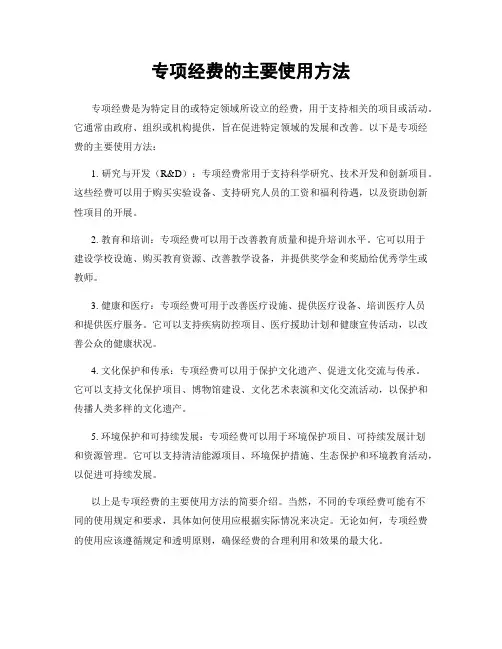 专项经费的主要使用方法

专项经费是为特定目的或特定领域所设立的经费，用于支持相关的项目或活动。它通常由政府、组织或机构提供，旨在促进特定领域的发展和改善。以下是专项经费的主要使用方法：

1. 研究与开发（R&D）：专项经费常用于支持科学研究、技术开发和创新项目。这些经费可以用于购买实验设备、支持研究人员的工资和福利待遇，以及资助创新性项目的开展。

2. 教育和培训：专项经费可以用于改善教育质量和提升培训水平。它可以用于建设学校设施、购买教育资源、改善教学设备，并提供奖学金和奖励给优秀学生或教师。

3. 健康和医疗：专项经费可用于改善医疗设施、提供医疗设备、培训医疗人员和提供医疗服务。它可以支持疾病防控项目、医疗援助计划和健康宣传活动，以改善公众的健康状况。

4. 文化保护和传承：专项经费可以用于保护文化遗产、促进文化交流与传承。它可以支持文化保护项目、博物馆建设、文化艺术表演和文化交流活动，以保护和传播人类多样的文化遗产。

5. 环境保护和可持续发展：专项经费可以用于环境保护项目、可持续发展计划和资源管理。它可以支持清洁能源项目、环境保护措施、生态保护和环境教育活动，以促进可持续发展。

以上是专项经费的主要使用方法的简要介绍。当然，不同的专项经费可能有不同的使用规定和要求，具体如何使用应根据实际情况来决定。无论如何，专项经费的使用应该遵循规定和透明原则，确保经费的合理利用和效果的最大化。